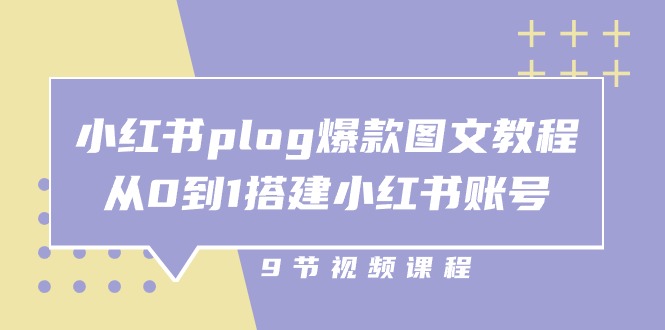 小红书plog爆款图文教程
从0到1搭建小红书账号

9节视频课程